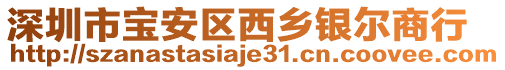 深圳市宝安区西乡银尔商行
http://szanastasiaje31.cn.coovee.com